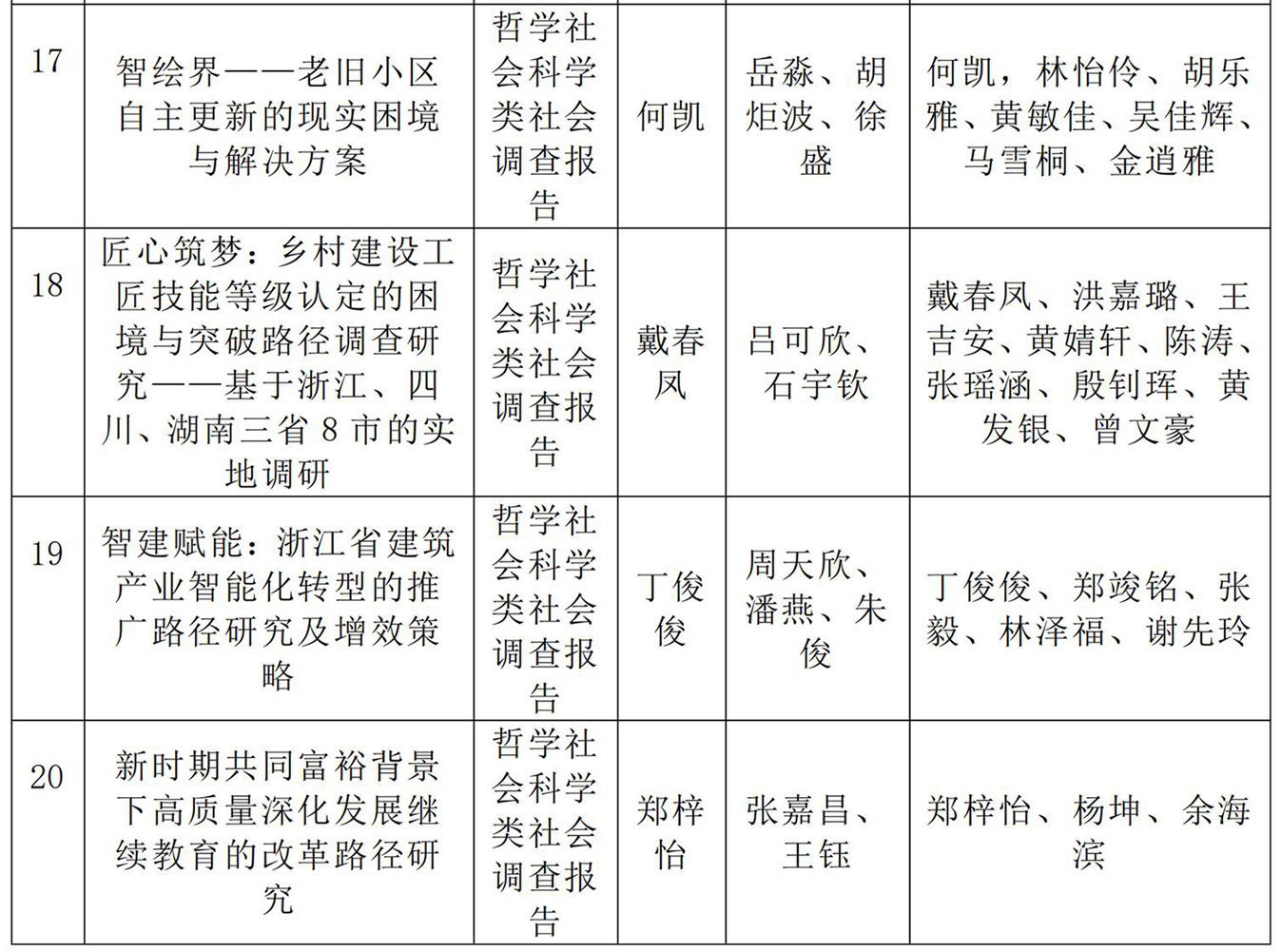 | 17 | 智绘界——老旧小区自主更新的现实困境与解决方案 | 哲学社会科学类社会调查报告 | 何凯 | 岳淼、胡炬波、徐盛 | 何凯，林怡伶、胡乐雅、黄敏佳、吴佳辉、马雪桐、金逍雅 |
|---|---|---|---|---|---|
| 18 | 匠心筑梦：乡村建设工匠技能等级认定的困境与突破路径调查研究——基于浙江、四川、湖南三省 8 市的实地调研 | 哲学社会科学类社会调查报告 | 戴春凤 | 吕可欣、石宇钦 | 戴春凤、洪嘉璐、王吉安、黄婧轩、陈涛、张瑶涵、殷钊珲、黄发银、曾文豪 |
| 19 | 智建赋能：浙江省建筑产业智能化转型的推广路径研究及增效策略 | 哲学社会科学类社会调查报告 | 丁俊俊 | 周天欣、潘燕、朱俊 | 丁俊俊、郑竣铭、张毅、林泽福、谢先玲 |
| 20 | 新时期共同富裕背景下高质量深化发展继续教育的改革路径研究 | 哲学社会科学类社会调查报告 | 郑梓怡 | 张嘉昌、王钰 | 郑梓怡、杨坤、余海滨 |